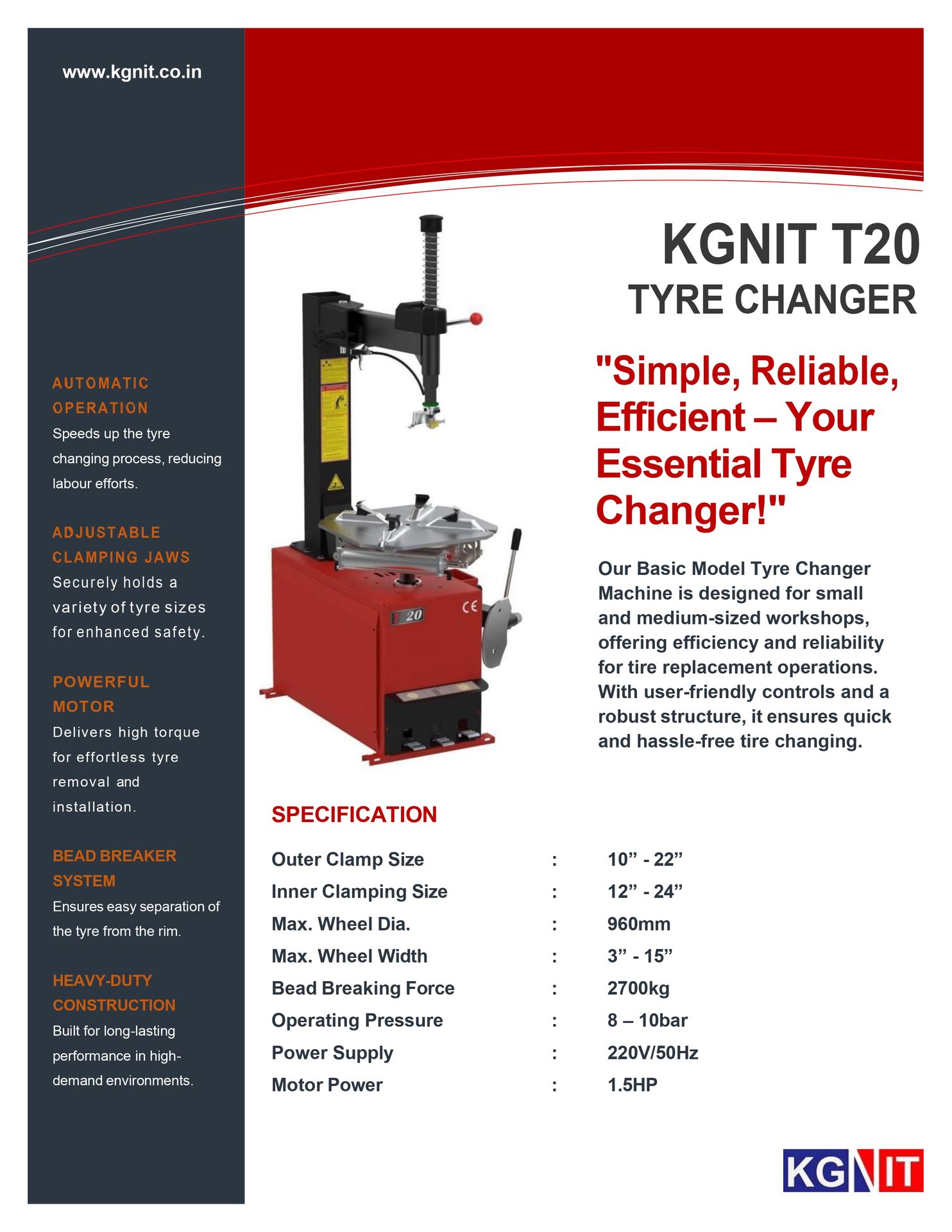 www.kgnit.co.in

AUTOMATIC OPERATION

Speeds up the tyre changing process, reducing labour efforts.

ADJUSTABLE CLAMPING JAWS

Securely holds a variety of tyre sizes for enhanced safety.

POWERFUL MOTOR

Delivers high torque for effortless tyre removal and installation.

BEAD BREAKER SYSTEM

Ensures easy separation of the tyre from the rim.

HEAVY-DUTY CONSTRUCTION

Built for long-lasting performance in high-demand environments.

KGNIT T20

TYRE CHANGER

"Simple, Reliable, Efficient – Your Essential Tyre Changer!"

Our Basic Model Tyre Changer Machine is designed for small and medium-sized workshops, offering efficiency and reliability for tire replacement operations. With user-friendly controls and a robust structure, it ensures quick and hassle-free tire changing.

SPECIFICATION

Outer Clamp Size : 10" - 22"
Inner Clamping Size : 12" - 24"
Max. Wheel Dia. : 960mm
Max. Wheel Width : 3" - 15"
Bead Breaking Force : 2700kg
Operating Pressure : 8 – 10bar
Power Supply : 220V/50Hz
Motor Power : 1.5HP

KGNIT